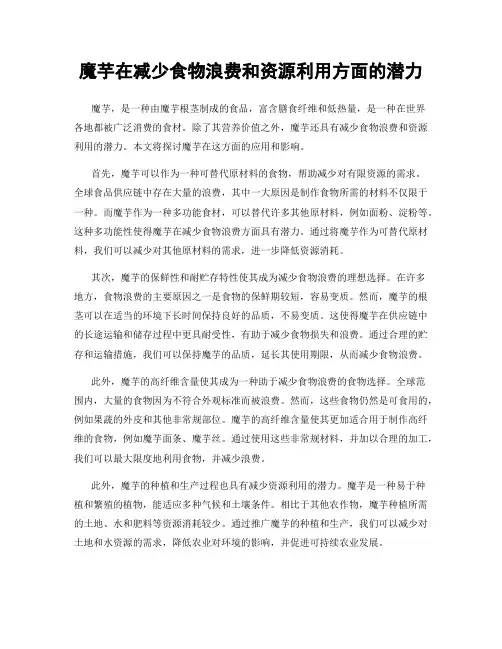 魔芋在减少食物浪费和资源利用方面的潜力

魔芋，是一种由魔芋根茎制成的食品，富含膳食纤维和低热量，是一种在世界各地都被广泛消费的食材。除了其营养价值之外，魔芋还具有减少食物浪费和资源利用的潜力。本文将探讨魔芋在这方面的应用和影响。

首先，魔芋可以作为一种可替代原材料的食物，帮助减少对有限资源的需求。全球食品供应链中存在大量的浪费，其中一大原因是制作食物所需的材料不仅限于一种。而魔芋作为一种多功能食材，可以替代许多其他原材料，例如面粉、淀粉等。这种多功能性使得魔芋在减少食物浪费方面具有潜力。通过将魔芋作为可替代原材料，我们可以减少对其他原材料的需求，进一步降低资源消耗。

其次，魔芋的保鲜性和耐贮存特性使其成为减少食物浪费的理想选择。在许多地方，食物浪费的主要原因之一是食物的保鲜期较短，容易变质。然而，魔芋的根茎可以在适当的环境下长时间保持良好的品质，不易变质。这使得魔芋在供应链中的长途运输和储存过程中更具耐受性，有助于减少食物损失和浪费。通过合理的贮存和运输措施，我们可以保持魔芋的品质，延长其使用期限，从而减少食物浪费。

此外，魔芋的高纤维含量使其成为一种助于减少食物浪费的食物选择。全球范围内，大量的食物因为不符合外观标准而被浪费。然而，这些食物仍然是可食用的，例如果蔬的外皮和其他非常规部位。魔芋的高纤维含量使其更加适合用于制作高纤维的食物，例如魔芋面条、魔芋丝。通过使用这些非常规材料，并加以合理的加工，我们可以最大限度地利用食物，并减少浪费。

此外，魔芋的种植和生产过程也具有减少资源利用的潜力。魔芋是一种易于种植和繁殖的植物，能适应多种气候和土壤条件。相比于其他农作物，魔芋种植所需的土地、水和肥料等资源消耗较少。通过推广魔芋的种植和生产，我们可以减少对土地和水资源的需求，降低农业对环境的影响，并促进可持续农业发展。